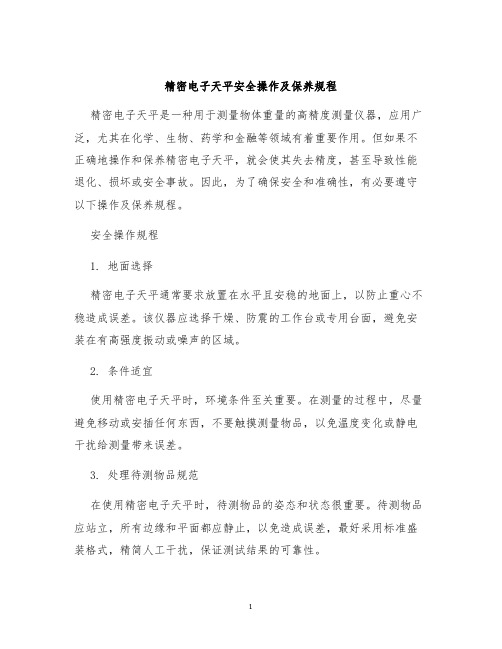 精密电子天平安全操作及保养规程

精密电子天平是一种用于测量物体重量的高精度测量仪器，应用广泛，尤其在化学、生物、药学和金融等领域有着重要作用。但如果不正确地操作和保养精密电子天平，就会使其失去精度，甚至导致性能退化、损坏或安全事故。因此，为了确保安全和准确性，有必要遵守以下操作及保养规程。

安全操作规程

1. 地面选择

精密电子天平通常要求放置在水平且安稳的地面上，以防止重心不稳造成误差。该仪器应选择干燥、防震的工作台或专用台面，避免安装在有高强度振动或噪声的区域。

2. 条件适宜

使用精密电子天平时，环境条件至关重要。在测量的过程中，尽量避免移动或安插任何东西，不要触摸测量物品，以免温度变化或静电干扰给测量带来误差。

3. 处理待测物品规范

在使用精密电子天平时，待测物品的姿态和状态很重要。待测物品应站立，所有边缘和平面都应静止，以免造成误差，最好采用标准盛装格式，精简人工干扰，保证测试结果的可靠性。

1